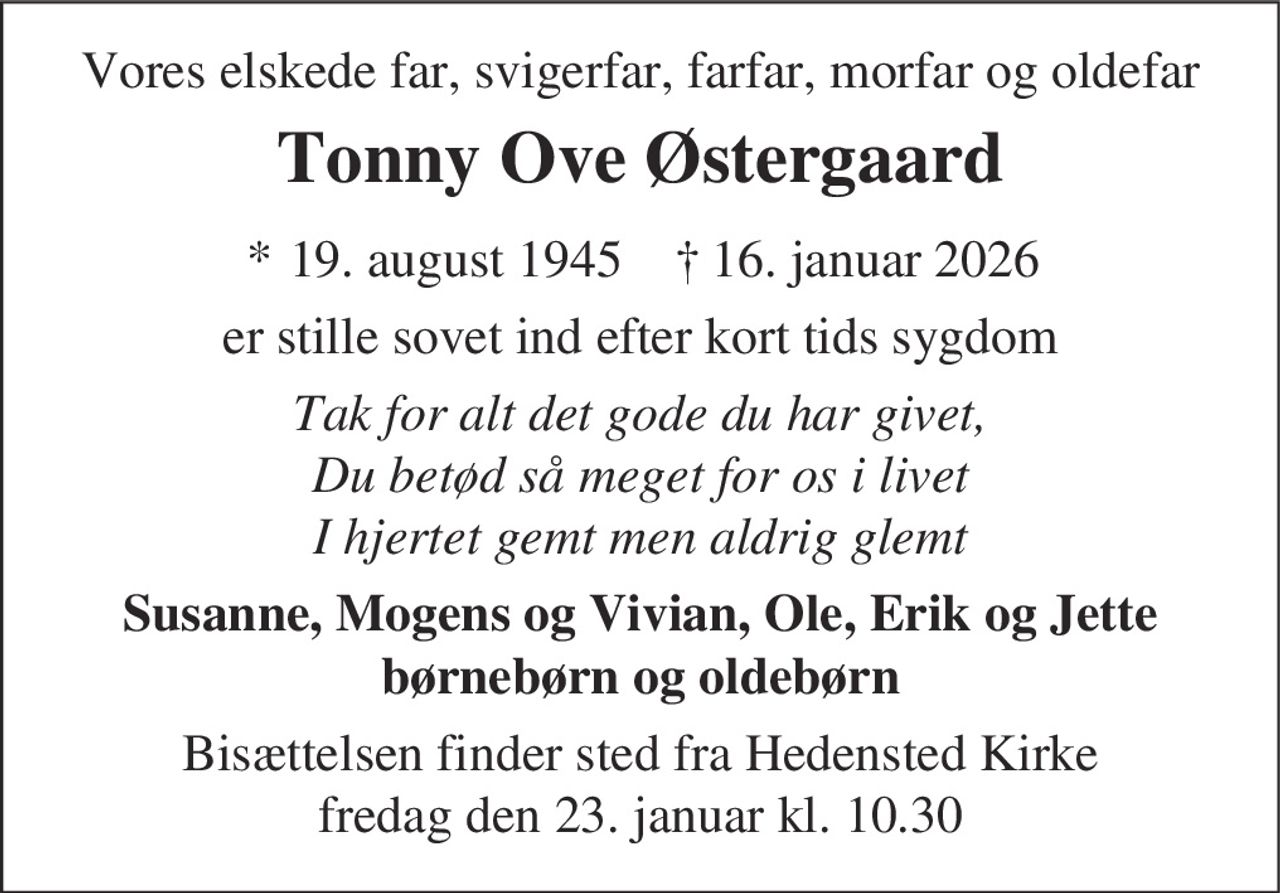 Vores elskede far, svigerfar, farfar, morfar og oldefar

Tonny Ove Østergaard

* 19. august 1945 † 16. januar 2026

er stille sovet ind efter kort tids sygdom

Tak for alt det gode du har givet,
Du betød så meget for os i livet
I hjertet gemt men aldrig glemt

Susanne, Mogens og Vivian, Ole, Erik og Jette
børnebørn og oldebørn

Bisættelsen finder sted fra Hedensted Kirke
fredag den 23. januar kl. 10.30